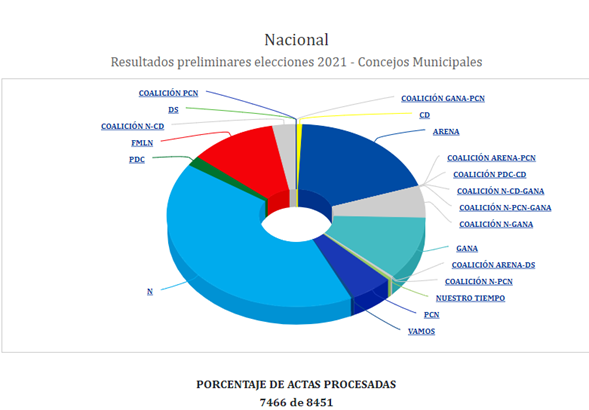 Nacional
Resultados preliminares elecciones 2021 - Concejos Municipales

COALICIÓN PCN
DS
COALICIÓN N-CD
FMLN
PDC
N
COALICIÓN GANA-PCN
CD
ARENA
COALICIÓN ARENA-PCN
COALICIÓN PDC-CD
COALICIÓN N-CD-GANA
COALICIÓN N-PCN-GANA
COALICIÓN N-GANA
GANA
COALICIÓN ARENA-DS
COALICIÓN N-PCN
NUESTRO TIEMPO
PCN
VAMOS

PORCENTAJE DE ACTAS PROCESADAS
7466 de 8451